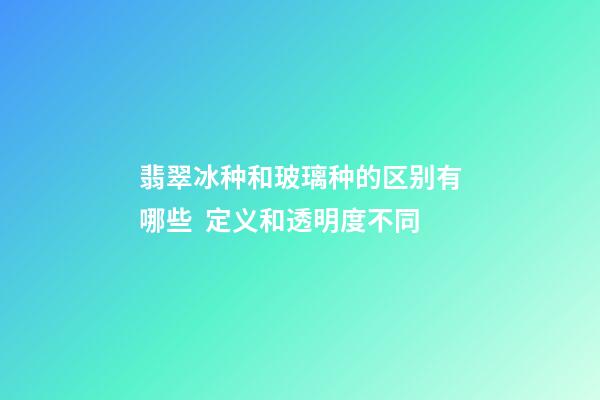 翡翠冰种和玻璃种的区别有哪些 定义和透明度不同